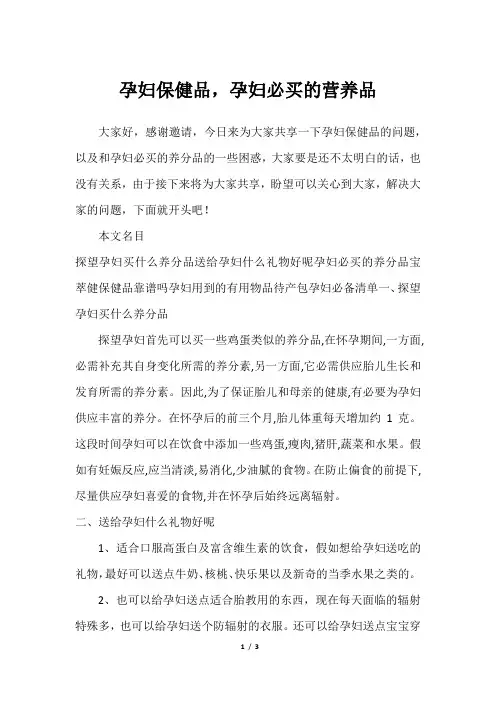 孕妇保健品，孕妇必买的营养品

大家好，感谢邀请，今日来为大家共享一下孕妇保健品的问题，以及和孕妇必买的养分品的一些困惑，大家要是还不太明白的话，也没有关系，由于接下来将为大家共享，盼望可以关心到大家，解决大家的问题，下面就开头吧！

本文名目

探望孕妇买什么养分品送给孕妇什么礼物好呢孕妇必买的养分品宝萃健保健品靠谱吗孕妇用到的有用物品待产包孕妇必备清单一、探望孕妇买什么养分品

探望孕妇首先可以买一些鸡蛋类似的养分品,在怀孕期间,一方面,必需补充其自身变化所需的养分素,另一方面,它必需供应胎儿生长和发育所需的养分素。因此,为了保证胎儿和母亲的健康,有必要为孕妇供应丰富的养分。在怀孕后的前三个月,胎儿体重每天增加约 1 克。这段时间孕妇可以在饮食中添加一些鸡蛋,瘦肉,猪肝,蔬菜和水果。假如有妊娠反应,应当清淡,易消化,少油腻的食物。在防止偏食的前提下,尽量供应孕妇喜爱的食物,并在怀孕后始终远离辐射。

二、送给孕妇什么礼物好呢

1、适合口服高蛋白及富含维生素的饮食，假如想给孕妇送吃的礼物,最好可以送点牛奶、核桃、快乐果以及新奇的当季水果之类的。

2、也可以给孕妇送点适合胎教用的东西，现在每天面临的辐射特殊多，也可以给孕妇送个防辐射的衣服。还可以给孕妇送点宝宝穿

1 / 3